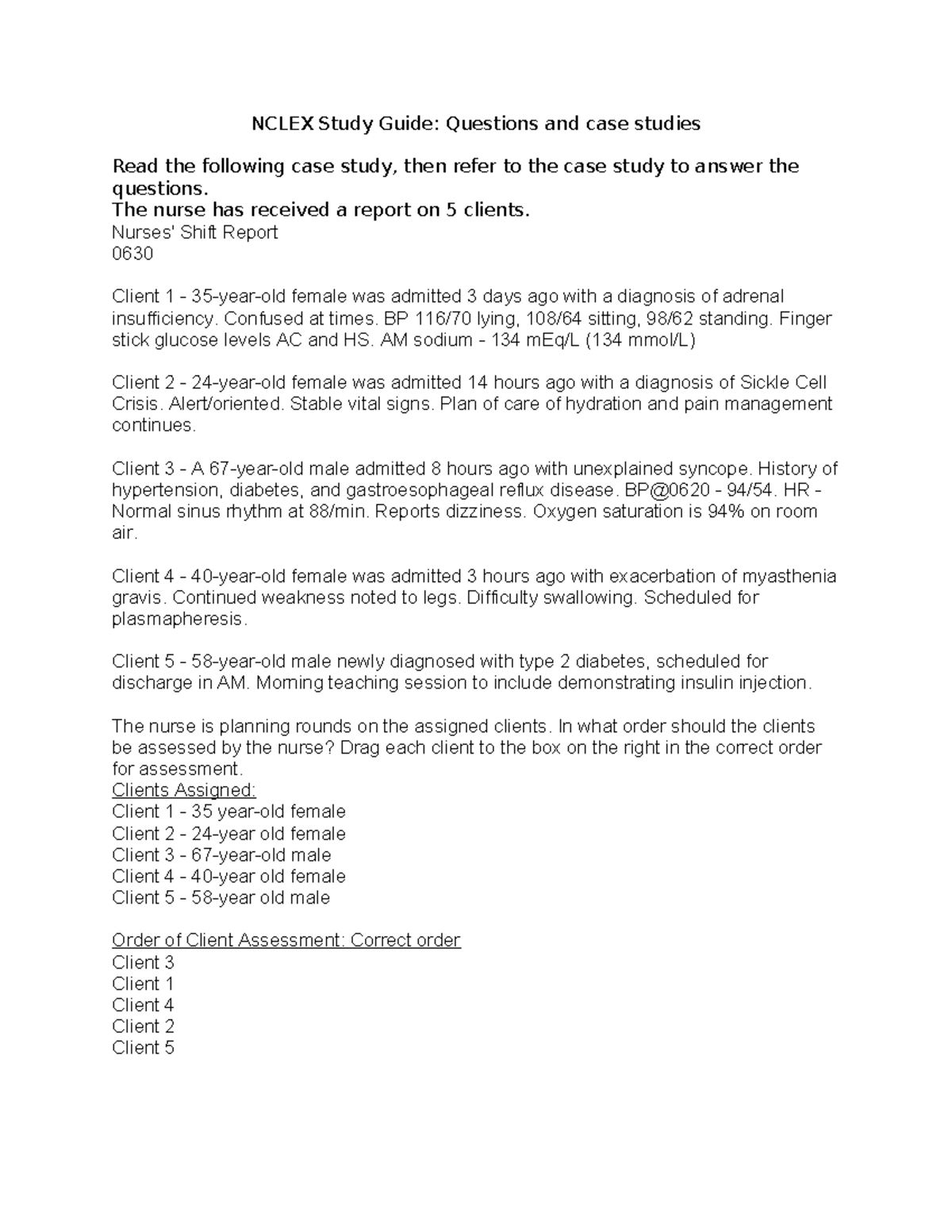 NCLEX Study Guide: Questions and case studies

Read the following case study, then refer to the case study to answer the questions.
The nurse has received a report on 5 clients.
Nurses' Shift Report
0630

Client 1 - 35-year-old female was admitted 3 days ago with a diagnosis of adrenal insufficiency. Confused at times. BP 116/70 lying, 108/64 sitting, 98/62 standing. Finger stick glucose levels AC and HS. AM sodium - 134 mEq/L (134 mmol/L)

Client 2 - 24-year-old female was admitted 14 hours ago with a diagnosis of Sickle Cell Crisis. Alert/oriented. Stable vital signs. Plan of care of hydration and pain management continues.

Client 3 - A 67-year-old male admitted 8 hours ago with unexplained syncope. History of hypertension, diabetes, and gastroesophageal reflux disease. BP@0620 - 94/54. HR - Normal sinus rhythm at 88/min. Reports dizziness. Oxygen saturation is 94% on room air.

Client 4 - 40-year-old female was admitted 3 hours ago with exacerbation of myasthenia gravis. Continued weakness noted to legs. Difficulty swallowing. Scheduled for plasmapheresis.

Client 5 - 58-year-old male newly diagnosed with type 2 diabetes, scheduled for discharge in AM. Morning teaching session to include demonstrating insulin injection.

The nurse is planning rounds on the assigned clients. In what order should the clients be assessed by the nurse? Drag each client to the box on the right in the correct order for assessment.
Clients Assigned:
Client 1 - 35 year-old female
Client 2 - 24-year old female
Client 3 - 67-year-old male
Client 4 - 40-year old female
Client 5 - 58-year old male

Order of Client Assessment: Correct order
Client 3
Client 1
Client 4
Client 2
Client 5